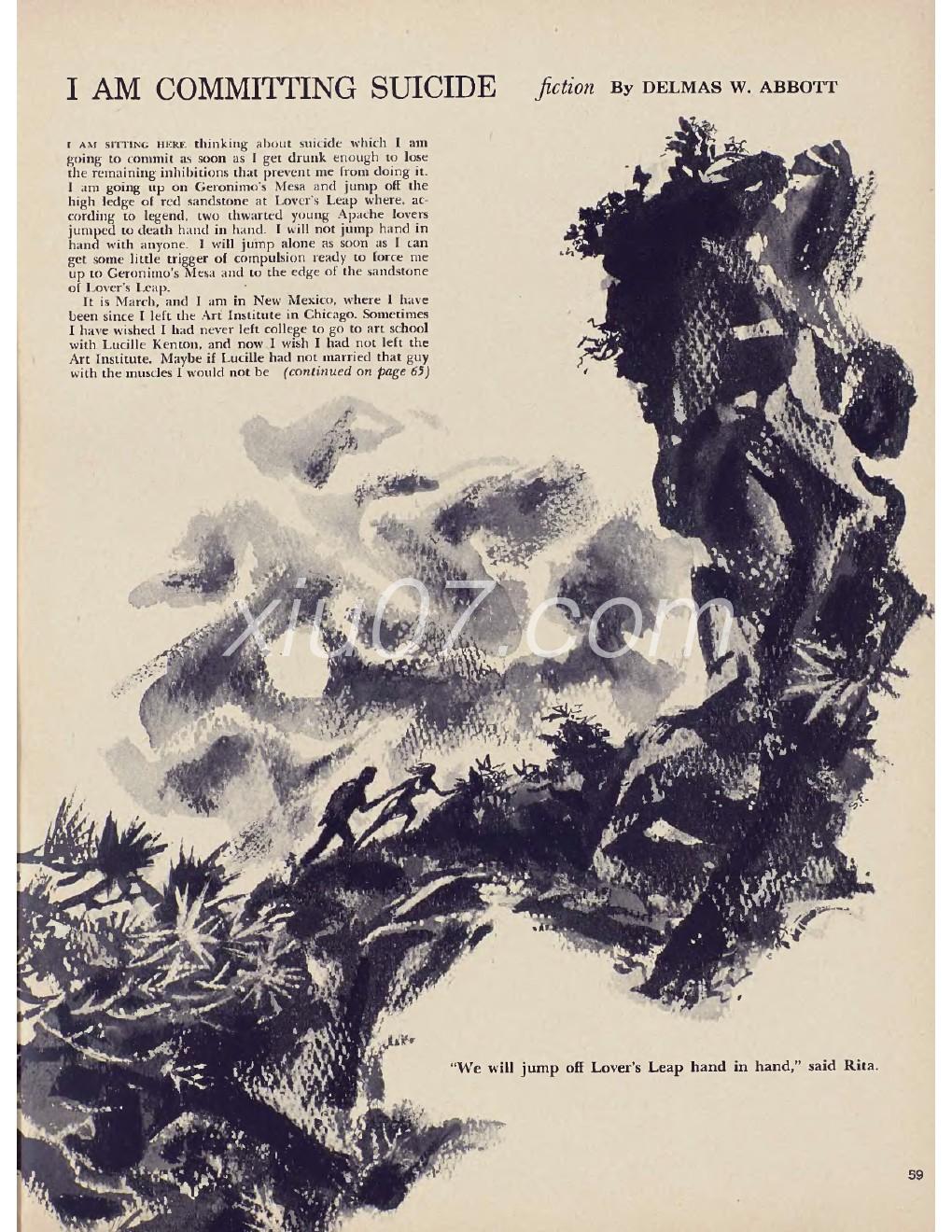 I AM COMMITTING SUICIDE fiction By DELMAS W. ABBOTT

I AM SITTING HERE thinking about suicide which I am going to commit as soon as I get drunk enough to lose the remaining inhibitions that prevent me from doing it. I am going up on Geronimo's Mesa and jump off the high ledge of red sandstone at Lover's Leap where, according to legend, two thwarted young Apache lovers jumped to death hand in hand. I will not jump hand in hand with anyone. I will jump alone as soon as I can get some little trigger of compulsion ready to force me up to Geronimo's Mesa and to the edge of the sandstone of Lover's Leap.

It is March, and I am in New Mexico, where I have been since I left the Art Institute in Chicago. Sometimes I have wished I had never left college to go to art school with Lucille Kenton, and now I wish I had not left the Art Institute. Maybe if Lucille had not married that guy with the muscles I would not be (continued on page 65)

xiu07.com

"We will jump off Lover's Leap hand in hand," said Rita.

59